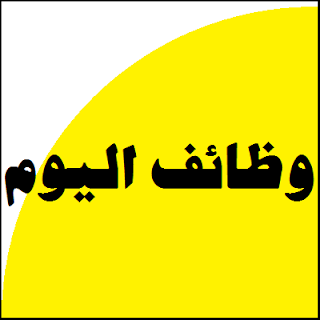 وظائف اليوم